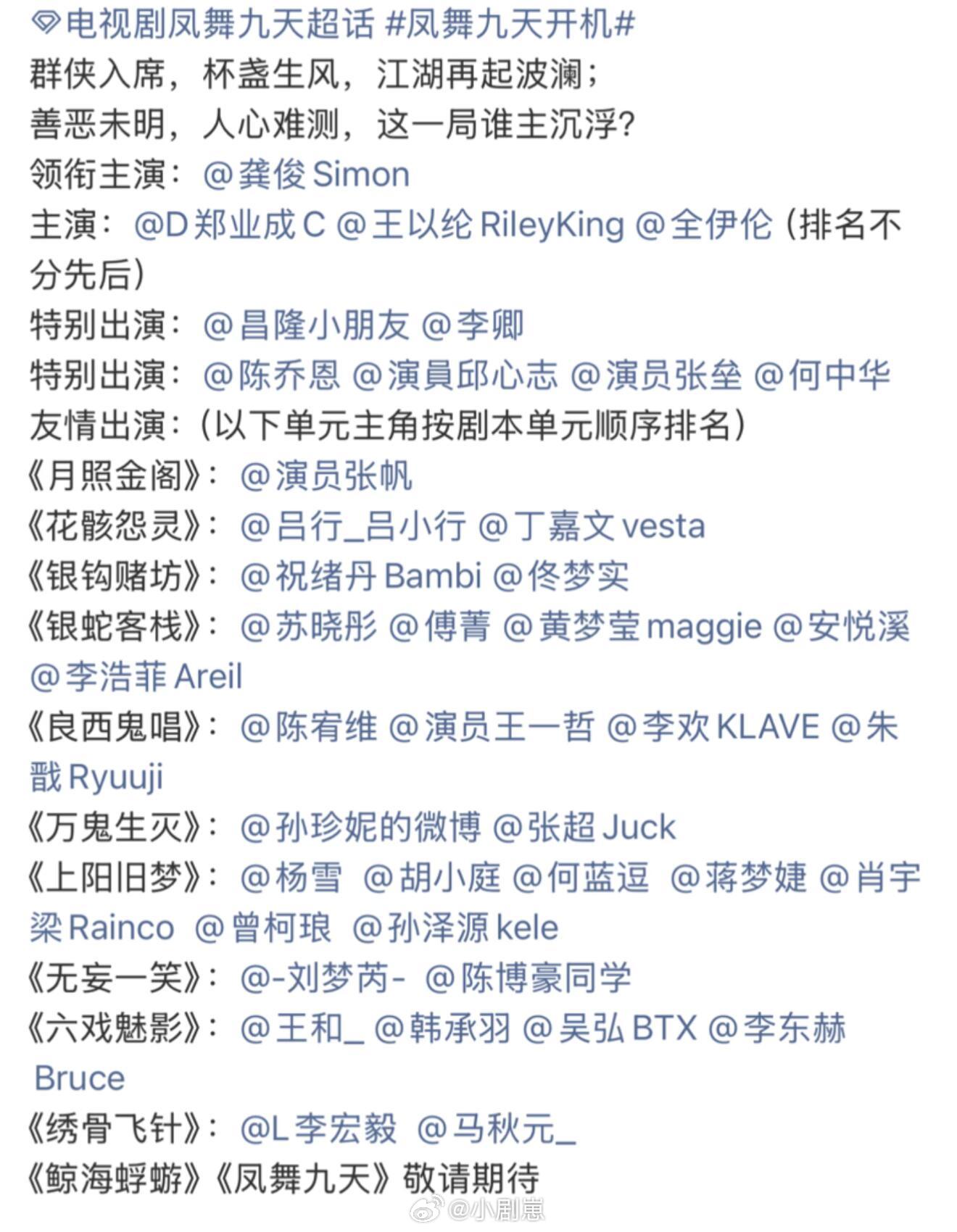 电视剧凤舞九天超话 #凤舞九天开机#
群侠入席，杯盏生风，江湖再起波澜；
善恶未明，人心难测，这一局谁主沉浮？
领衔主演：@龚俊Simon
主演：@D郑业成C @王以纶RileyKing @全伊伦（排名不分先后）
特别出演：@昌隆小朋友 @李卿
特别出演：@陈乔恩 @演員邱心志 @演员张垒 @何中华
友情出演：（以下单元主角按剧本单元顺序排名）
《月照金阁》：@演员张帆
《花骸怨灵》：@吕行_吕小行 @丁嘉文vesta
《银钩赌坊》：@祝绪丹Bambi @佟梦实
《银蛇客栈》：@苏晓彤 @傅菁 @黄梦莹maggie @安悦溪 @李浩菲Areil
《良西鬼唱》：@陈宥维 @演员王一哲 @李欢KLAVE @朱戬Ryuuji
《万鬼生灭》：@孙珍妮的微博 @张超Juck
《上阳旧梦》：@杨雪 @胡小庭 @何蓝逗 @蒋梦婕 @肖宇梁Rainco @曾柯琅 @孙泽源kele
《无妄一笑》：@-刘梦芮- @陈博豪同学
《六戏魅影》：@王和_ @韩承羽 @吴弘BTX @李东赫Bruce
《绣骨飞针》：@L李宏毅 @马秋元_
《鲸海蜉蝣》《凤舞九天》敬请期待
@小剧崽